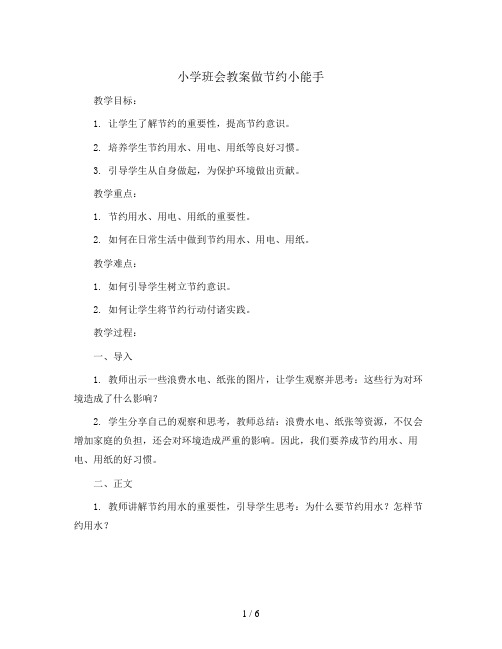 小学班会教案做节约小能手

教学目标：

1. 让学生了解节约的重要性，提高节约意识。

2. 培养学生节约用水、用电、用纸等良好习惯。

3. 引导学生从自身做起，为保护环境做出贡献。

教学重点：

1. 节约用水、用电、用纸的重要性。

2. 如何在日常生活中做到节约用水、用电、用纸。

教学难点：

1. 如何引导学生树立节约意识。

2. 如何让学生将节约行动付诸实践。

教学过程：

一、导入

1. 教师出示一些浪费水电、纸张的图片，让学生观察并思考：这些行为对环境造成了什么影响？

2. 学生分享自己的观察和思考，教师总结：浪费水电、纸张等资源，不仅会增加家庭的负担，还会对环境造成严重的影响。因此，我们要养成节约用水、用电、用纸的好习惯。

二、正文

1. 教师讲解节约用水的重要性，引导学生思考：为什么要节约用水？怎样节约用水？

1 / 6